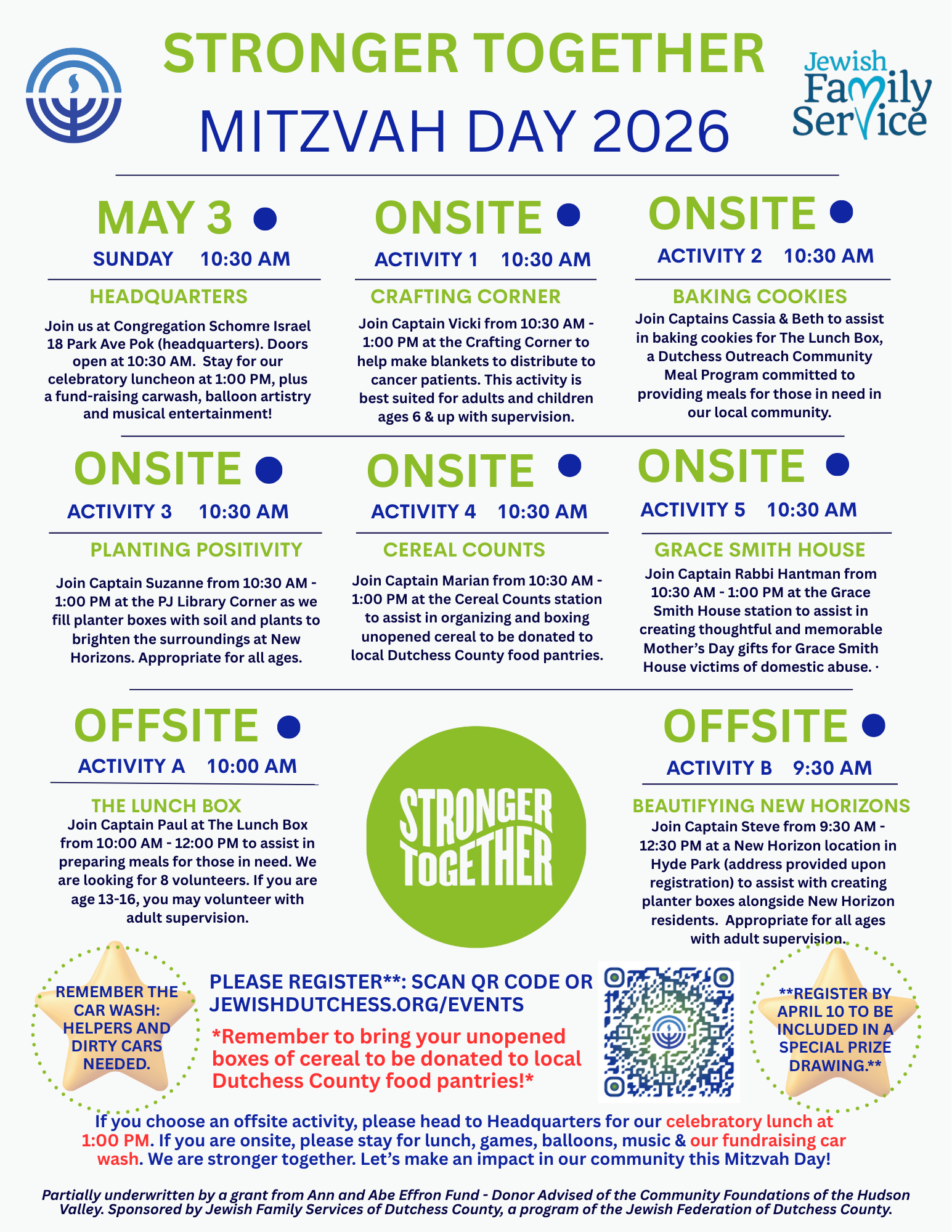 STRONGER TOGETHER
MITZVAH DAY 2026

Jewish Family Service

MAY 3
SUNDAY 10:30 AM

HEADQUARTERS
Join us at Congregation Schomre Israel 18 Park Ave Pok (headquarters). Doors open at 10:30 AM. Stay for our celebratory luncheon at 1:00 PM, plus a fund-raising carwash, balloon artistry and musical entertainment!

ONSITE
ACTIVITY 1 10:30 AM

CRAFTING CORNER
Join Captain Vicki from 10:30 AM - 1:00 PM at the Crafting Corner to help make blankets to distribute to cancer patients. This activity is best suited for adults and children ages 6 & up with supervision.

ONSITE
ACTIVITY 2 10:30 AM

BAKING COOKIES
Join Captains Cassia & Beth to assist in baking cookies for The Lunch Box, a Dutchess Outreach Community Meal Program committed to providing meals for those in need in our local community.

ONSITE
ACTIVITY 3 10:30 AM

PLANTING POSITIVITY
Join Captain Suzanne from 10:30 AM - 1:00 PM at the PJ Library Corner as we fill planter boxes with soil and plants to brighten the surroundings at New Horizons. Appropriate for all ages.

ONSITE
ACTIVITY 4 10:30 AM

CEREAL COUNTS
Join Captain Marian from 10:30 AM - 1:00 PM at the Cereal Counts station to assist in organizing and boxing unopened cereal to be donated to local Dutchess County food pantries.

ONSITE
ACTIVITY 5 10:30 AM

GRACE SMITH HOUSE
Join Captain Rabbi Hantman from 10:30 AM - 1:00 PM at the Grace Smith House station to assist in creating thoughtful and memorable Mother's Day gifts for Grace Smith House victims of domestic abuse. ·

OFFSITE
ACTIVITY A 10:00 AM

THE LUNCH BOX
Join Captain Paul at The Lunch Box from 10:00 AM - 12:00 PM to assist in preparing meals for those in need. We are looking for 8 volunteers. If you are age 13-16, you may volunteer with adult supervision.

STRONGER TOGETHER

OFFSITE
ACTIVITY B 9:30 AM

BEAUTIFYING NEW HORIZONS
Join Captain Steve from 9:30 AM - 12:30 PM at a New Horizon location in Hyde Park (address provided upon registration) to assist with creating planter boxes alongside New Horizon residents. Appropriate for all ages with adult supervision.

REMEMBER THE CAR WASH: HELPERS AND DIRTY CARS NEEDED.

PLEASE REGISTER**: SCAN QR CODE OR JEWISHDUTCHESS.ORG/EVENTS

*Remember to bring your unopened boxes of cereal to be donated to local Dutchess County food pantries!*

**REGISTER BY APRIL 10 TO BE INCLUDED IN A SPECIAL PRIZE DRAWING.**

If you choose an offsite activity, please head to Headquarters for our celebratory lunch at 1:00 PM. If you are onsite, please stay for lunch, games, balloons, music & our fundraising car wash. We are stronger together. Let's make an impact in our community this Mitzvah Day!

Partially underwritten by a grant from Ann and Abe Effron Fund - Donor Advised of the Community Foundations of the Hudson Valley. Sponsored by Jewish Family Services of Dutchess County, a program of the Jewish Federation of Dutchess County.